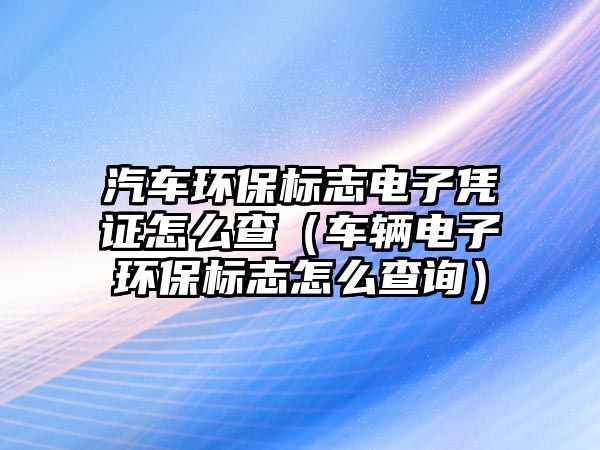 汽车环保标志电子凭证怎么查（车辆电子环保标志怎么查询）